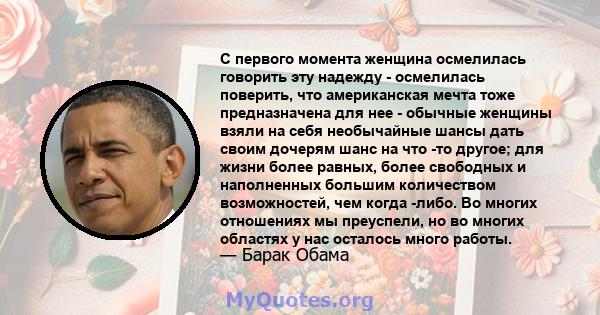 С первого момента женщина осмелилась говорить эту надежду - осмелилась поверить, что американская мечта тоже предназначена для нее - обычные женщины взяли на себя необычайные шансы дать своим дочерям шанс на что -то другое; для жизни более равных, более свободных и наполненных большим количеством возможностей, чем когда -либо. Во многих отношениях мы преуспели, но во многих областях у нас осталось много работы.
— Барак Обама

MyQuotes.org